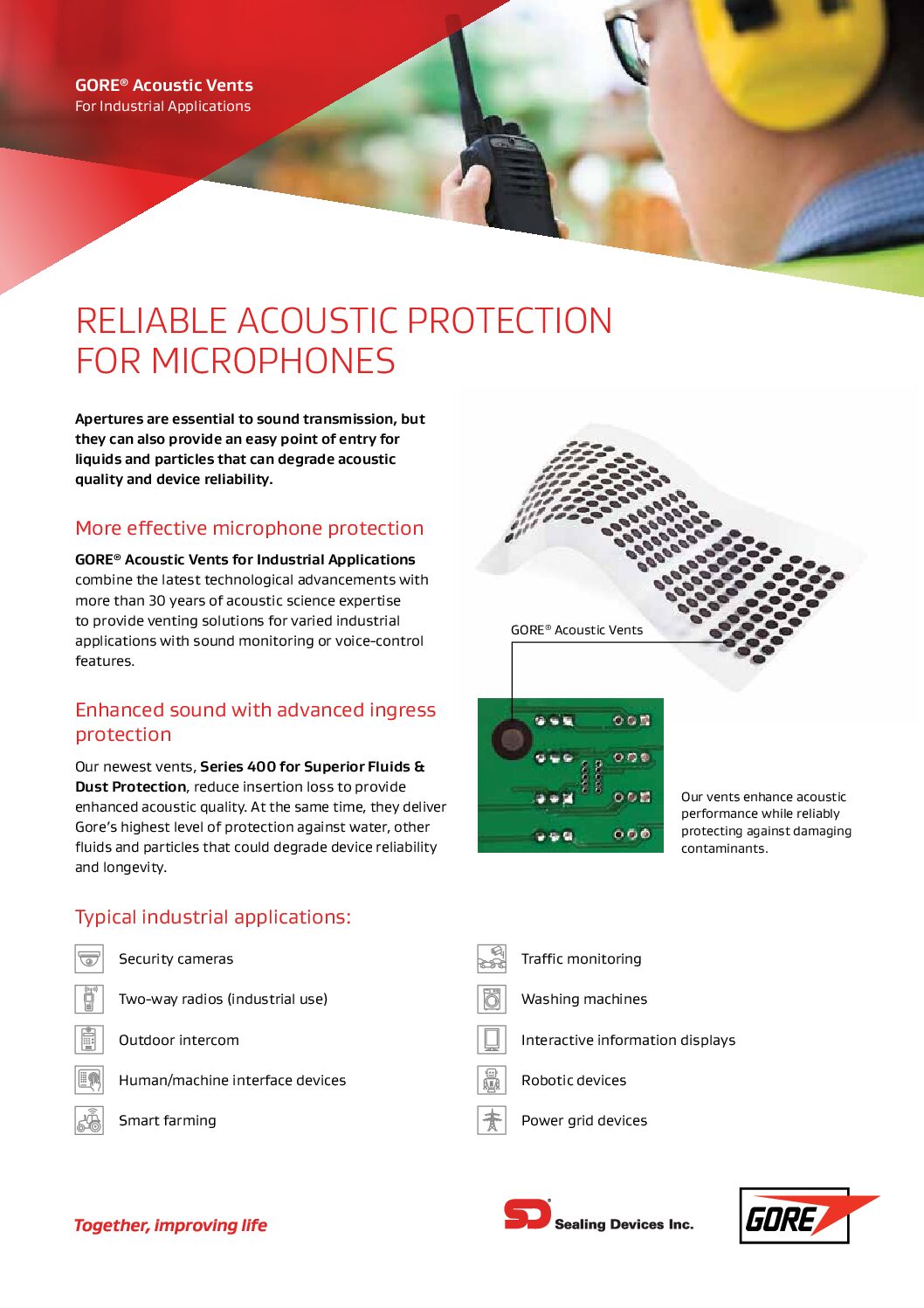 GORE® Acoustic Vents
For Industrial Applications

RELIABLE ACOUSTIC PROTECTION FOR MICROPHONES

Apertures are essential to sound transmission, but they can also provide an easy point of entry for liquids and particles that can degrade acoustic quality and device reliability.

More effective microphone protection

GORE® Acoustic Vents for Industrial Applications combine the latest technological advancements with more than 30 years of acoustic science expertise to provide venting solutions for varied industrial applications with sound monitoring or voice-control features.

Enhanced sound with advanced ingress protection

Our newest vents, Series 400 for Superior Fluids & Dust Protection, reduce insertion loss to provide enhanced acoustic quality. At the same time, they deliver Gore's highest level of protection against water, other fluids and particles that could degrade device reliability and longevity.

GORE® Acoustic Vents

Our vents enhance acoustic performance while reliably protecting against damaging contaminants.

Typical industrial applications:

Security cameras
Two-way radios (industrial use)
Outdoor intercom
Human/machine interface devices
Smart farming

Traffic monitoring
Washing machines
Interactive information displays
Robotic devices
Power grid devices

Together, improving life

SD Sealing Devices Inc.

GORE